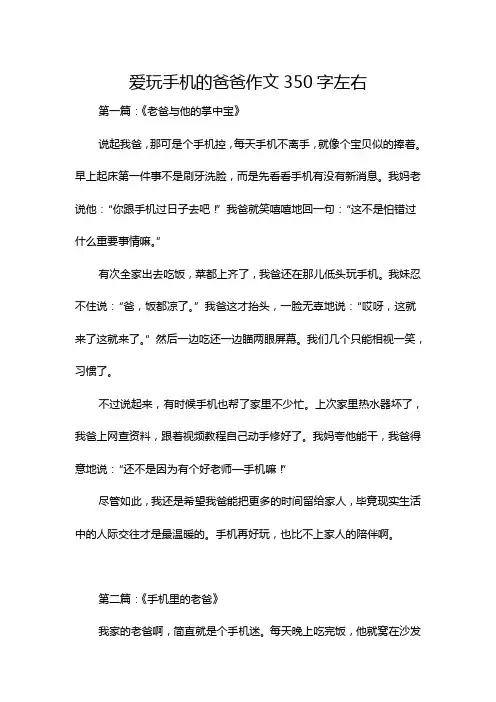 爱玩手机的爸爸作文 350 字左右

第一篇：《老爸与他的掌中宝》

说起我爸，那可是个手机控，每天手机不离手，就像个宝贝似的捧着。早上起床第一件事不是刷牙洗脸，而是先看看手机有没有新消息。我妈老说他：“你跟手机过日子去吧！”我爸就笑嘻嘻地回一句：“这不是怕错过什么重要事情嘛。”

有次全家出去吃饭，菜都上齐了，我爸还在那儿低头玩手机。我妹忍不住说：“爸，饭都凉了。”我爸这才抬头，一脸无辜地说：“哎呀，这就来了这就来了。”然后一边吃还一边瞄两眼屏幕。我们几个只能相视一笑，习惯了。

不过说起来，有时候手机也帮了家里不少忙。上次家里热水器坏了，我爸上网查资料，跟着视频教程自己动手修好了。我妈夸他能干，我爸得意地说：“还不是因为有个好老师—手机嘛！”

尽管如此，我还是希望我爸能把更多的时间留给家人，毕竟现实生活中的人际交往才是最温暖的。手机再好玩，也比不上家人的陪伴啊。

第二篇：《手机里的老爸》

我家的老爸啊，简直就是个手机迷。每天晚上吃完饭，他就窝在沙发